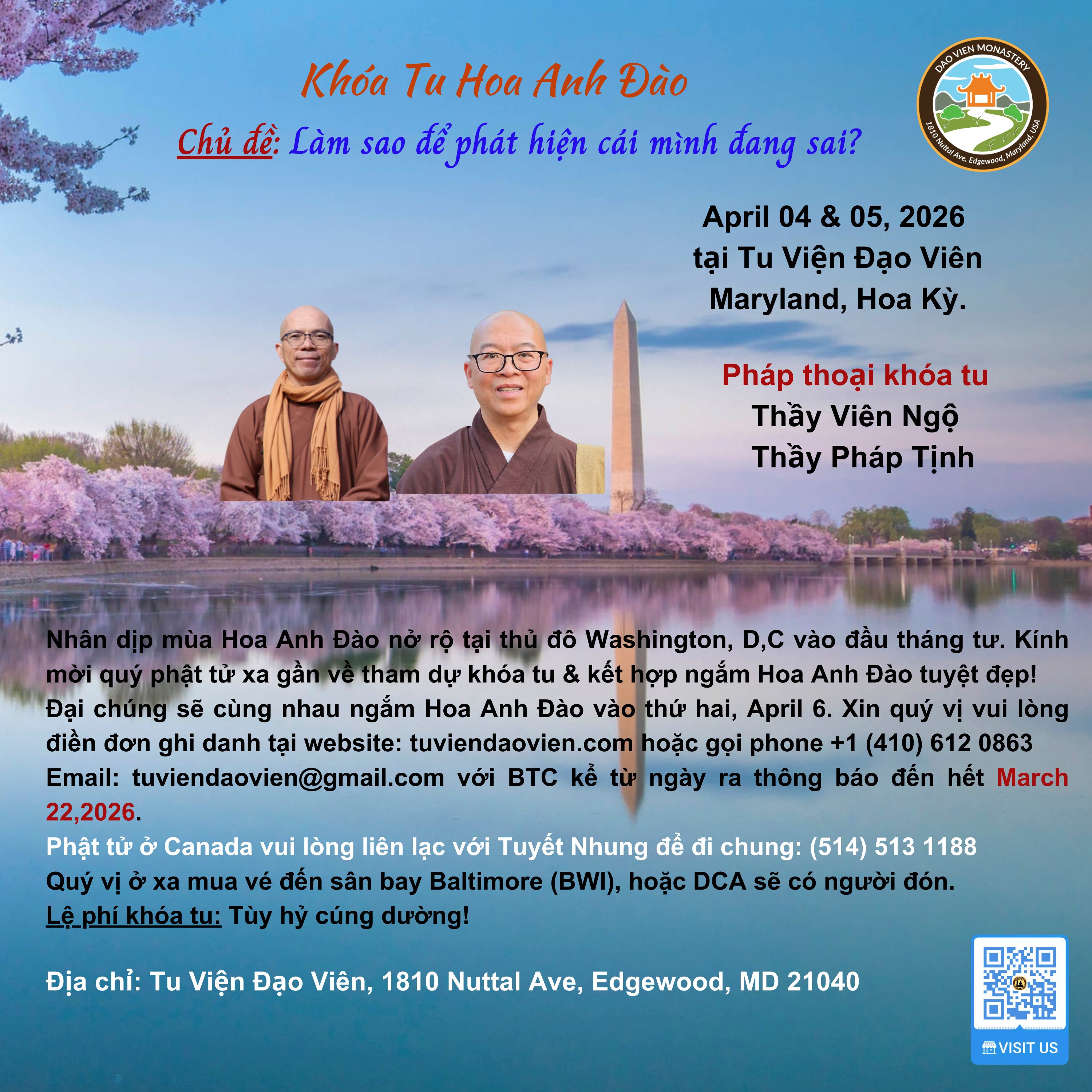 Khóa Tu Hoa Anh Đào

Chủ đề: Làm sao để phát hiện cái mình đang sai?

DAO VIEN MONASTERY
1810 Nuttal Ave, Edgewood, Maryland, USA

April 04 & 05, 2026
tại Tu Viện Đạo Viên
Maryland, Hoa Kỳ.

Pháp thoại khóa tu
Thầy Viên Ngộ
Thầy Pháp Tịnh

Nhân dịp mùa Hoa Anh Đào nở rộ tại thủ đô Washington, D,C vào đầu tháng tư. Kính mời quý phật tử xa gần về tham dự khóa tu & kết hợp ngắm Hoa Anh Đào tuyệt đẹp! Đại chúng sẽ cùng nhau ngắm Hoa Anh Đào vào thứ hai, April 6. Xin quý vị vui lòng điền đơn ghi danh tại website: tuviendaovien.com hoặc gọi phone +1 (410) 612 0863 Email: tuviendaovien@gmail.com với BTC kể từ ngày ra thông báo đến hết March 22,2026.

Phật tử ở Canada vui lòng liên lạc với Tuyết Nhung để đi chung: (514) 513 1188
Quý vị ở xa mua vé đến sân bay Baltimore (BWI), hoặc DCA sẽ có người đón.
Lệ phí khóa tu: Tùy hỷ cúng dường!

Địa chỉ: Tu Viện Đạo Viên, 1810 Nuttal Ave, Edgewood, MD 21040

VISIT US